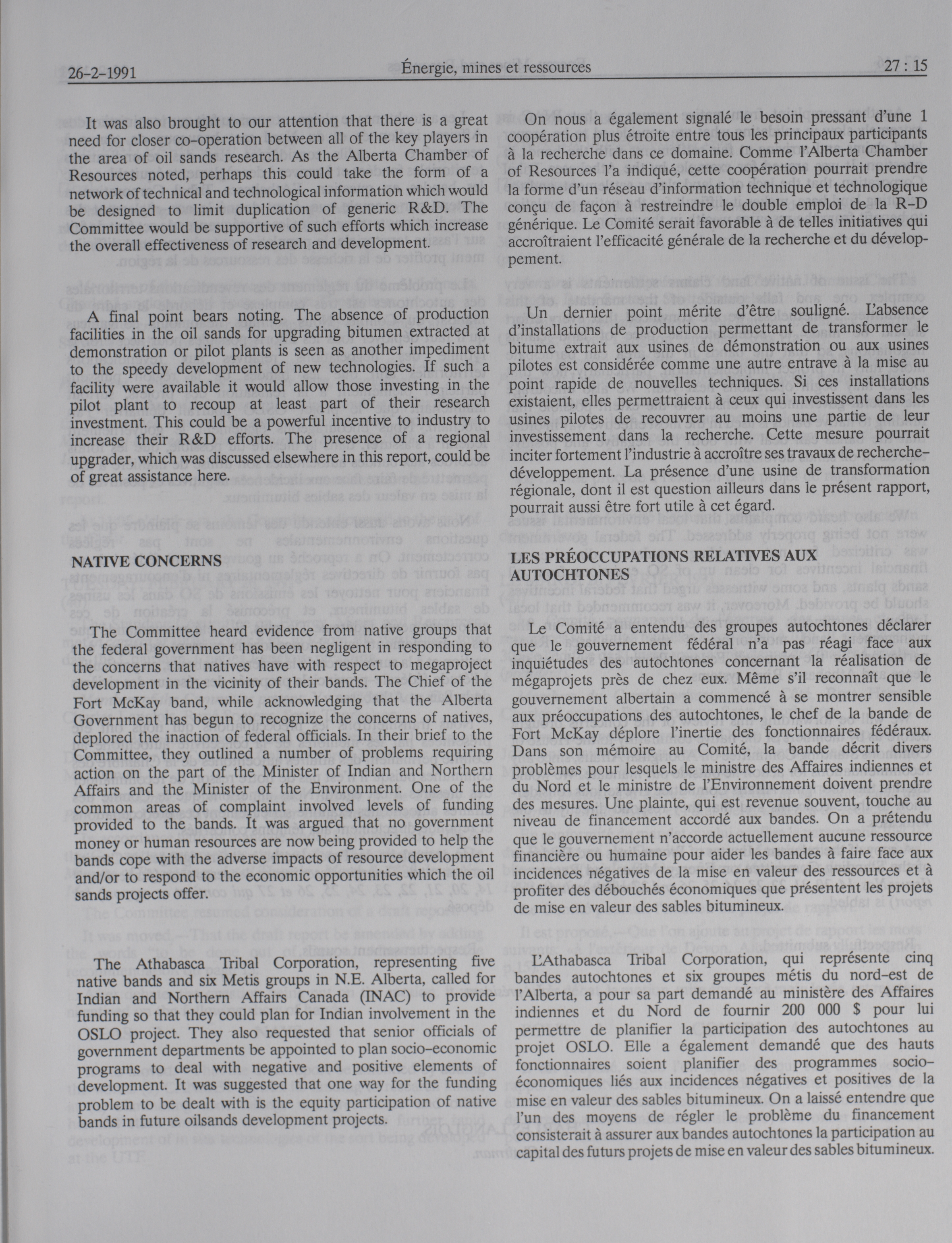 26-2-1991 Énergie, mines et ressources 27 : 15

It was also brought to our attention that there is a great need for closer co-operation between all of the key players in the area of oil sands research. As the Alberta Chamber of Resources noted, perhaps this could take the form of a network of technical and technological information which would be designed to limit duplication of generic R&D. The Committee would be supportive of such efforts which increase the overall effectiveness of research and development.

A final point bears noting. The absence of production facilities in the oil sands for upgrading bitumen extracted at demonstration or pilot plants is seen as another impediment to the speedy development of new technologies. If such a facility were available it would allow those investing in the pilot plant to recoup at least part of their research investment. This could be a powerful incentive to industry to increase their R&D efforts. The presence of a regional upgrader, which was discussed elsewhere in this report, could be of great assistance here.

NATIVE CONCERNS

The Committee heard evidence from native groups that the federal government has been negligent in responding to the concerns that natives have with respect to megaproject development in the vicinity of their bands. The Chief of the Fort McKay band, while acknowledging that the Alberta Government has begun to recognize the concerns of natives, deplored the inaction of federal officials. In their brief to the Committee, they outlined a number of problems requiring action on the part of the Minister of Indian and Northern Affairs and the Minister of the Environment. One of the common areas of complaint involved levels of funding provided to the bands. It was argued that no government money or human resources are now being provided to help the bands cope with the adverse impacts of resource development and/or to respond to the economic opportunities which the oil sands projects offer.

The Athabasca Tribal Corporation, representing five native bands and six Metis groups in N.E. Alberta, called for Indian and Northern Affairs Canada (INAC) to provide funding so that they could plan for Indian involvement in the OSLO project. They also requested that senior officials of government departments be appointed to plan socio-economic programs to deal with negative and positive elements of development. It was suggested that one way for the funding problem to be dealt with is the equity participation of native bands in future oilsands development projects.

On nous a également signalé le besoin pressant d'une 1 coopération plus étroite entre tous les principaux participants à la recherche dans ce domaine. Comme l'Alberta Chamber of Resources l'a indiqué, cette coopération pourrait prendre la forme d'un réseau d'information technique et technologique conçu de façon à restreindre le double emploi de la R-D générique. Le Comité serait favorable à de telles initiatives qui accroîtraient l'efficacité générale de la recherche et du développement.

Un dernier point mérite d'être souligné. L'absence d'installations de production permettant de transformer le bitume extrait aux usines de démonstration ou aux usines pilotes est considérée comme une autre entrave à la mise au point rapide de nouvelles techniques. Si ces installations existaient, elles permettraient à ceux qui investissent dans les usines pilotes de recouvrer au moins une partie de leur investissement dans la recherche. Cette mesure pourrait inciter fortement l'industrie à accroître ses travaux de recherche-développement. La présence d'une usine de transformation régionale, dont il est question ailleurs dans le présent rapport, pourrait aussi être fort utile à cet égard.

LES PRÉOCCUPATIONS RELATIVES AUX AUTOCHTONES

Le Comité a entendu des groupes autochtones déclarer que le gouvernement fédéral n'a pas réagi face aux inquiétudes des autochtones concernant la réalisation de mégaprojets près de chez eux. Même s'il reconnaît que le gouvernement albertain a commencé à se montrer sensible aux préoccupations des autochtones, le chef de la bande de Fort McKay déplore l'inertie des fonctionnaires fédéraux. Dans son mémoire au Comité, la bande décrit divers problèmes pour lesquels le ministre des Affaires indiennes et du Nord et le ministre de l'Environnement doivent prendre des mesures. Une plainte, qui est revenue souvent, touche au niveau de financement accordé aux bandes. On a prétendu que le gouvernement n'accorde actuellement aucune ressource financière ou humaine pour aider les bandes à faire face aux incidences négatives de la mise en valeur des ressources et à profiter des débouchés économiques que présentent les projets de mise en valeur des sables bitumineux.

L'Athabasca Tribal Corporation, qui représente cinq bandes autochtones et six groupes métis du nord-est de l'Alberta, a pour sa part demandé au ministère des Affaires indiennes et du Nord de fournir 200 000 $ pour lui permettre de planifier la participation des autochtones au projet OSLO. Elle a également demandé que des hauts fonctionnaires soient planifier des programmes socio-économiques liés aux incidences négatives et positives de la mise en valeur des sables bitumineux. On a laissé entendre que l'un des moyens de régler le problème du financement consisterait à assurer aux bandes autochtones la participation au capital des futurs projets de mise en valeur des sables bitumineux.